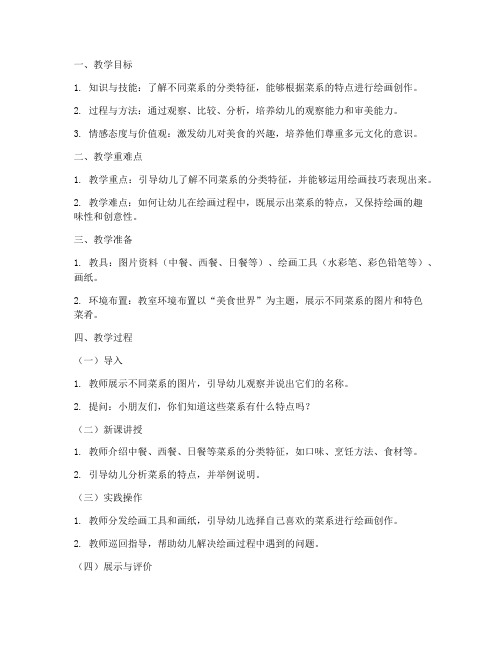 一、教学目标

1. 知识与技能：了解不同菜系的分类特征，能够根据菜系的特点进行绘画创作。

2. 过程与方法：通过观察、比较、分析，培养幼儿的观察能力和审美能力。

3. 情感态度与价值观：激发幼儿对美食的兴趣，培养他们尊重多元文化的意识。

二、教学重难点

1. 教学重点：引导幼儿了解不同菜系的分类特征，并能够运用绘画技巧表现出来。

2. 教学难点：如何让幼儿在绘画过程中，既展示出菜系的特点，又保持绘画的趣味性和创意性。

三、教学准备

1. 教具：图片资料（中餐、西餐、日餐等）、绘画工具（水彩笔、彩色铅笔等）、画纸。

2. 环境布置：教室环境布置以“美食世界”为主题，展示不同菜系的图片和特色菜肴。

四、教学过程

（一）导入

1. 教师展示不同菜系的图片，引导幼儿观察并说出它们的名称。

2. 提问：小朋友们，你们知道这些菜系有什么特点吗？

（二）新课讲授

1. 教师介绍中餐、西餐、日餐等菜系的分类特征，如口味、烹饪方法、食材等。

2. 引导幼儿分析菜系的特点，并举例说明。

（三）实践操作

1. 教师分发绘画工具和画纸，引导幼儿选择自己喜欢的菜系进行绘画创作。

2. 教师巡回指导，帮助幼儿解决绘画过程中遇到的问题。

（四）展示与评价